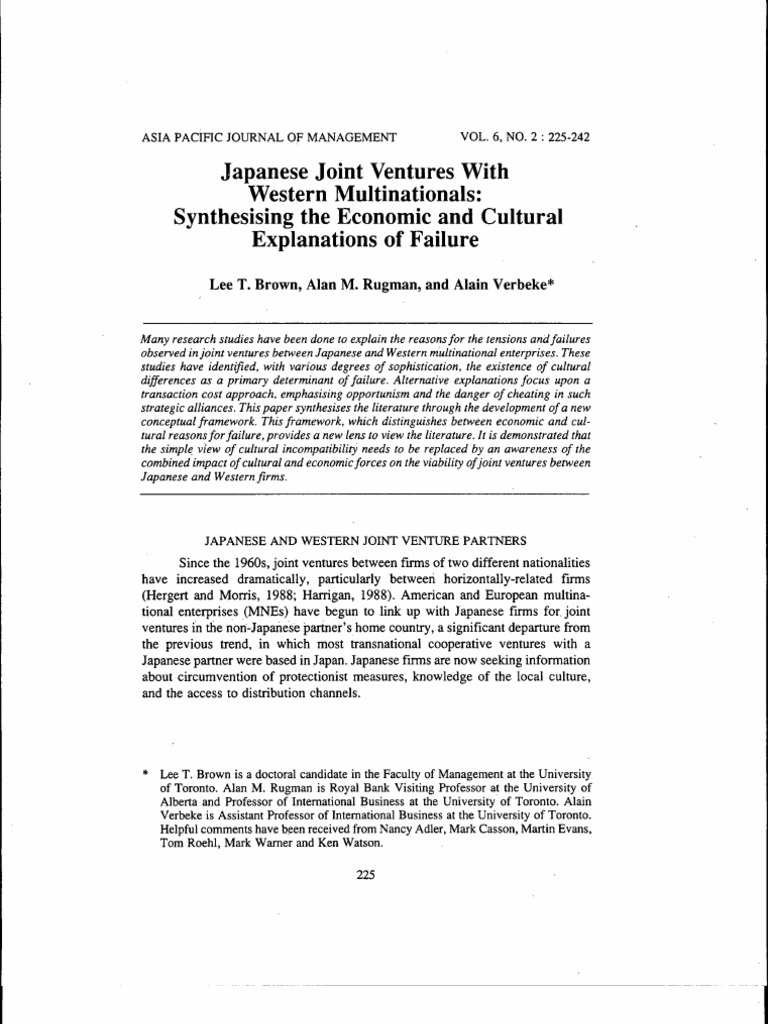 ASIA PACIFIC JOURNAL OF MANAGEMENT VOL. 6, NO. 2 : 225-242

Japanese Joint Ventures With Western Multinationals: Synthesising the Economic and Cultural Explanations of Failure

Lee T. Brown, Alan M. Rugman, and Alain Verbeke*

Many research studies have been done to explain the reasons for the tensions and failures observed in joint ventures between Japanese and Western multinational enterprises. These studies have identified, with various degrees of sophistication, the existence of cultural differences as a primary determinant of failure. Alternative explanations focus upon a transaction cost approach, emphasising opportunism and the danger of cheating in such strategic alliances. This paper synthesises the literature through the development of a new conceptual framework. This framework, which distinguishes between economic and cultural reasons for failure, provides a new lens to view the literature. It is demonstrated that the simple view of cultural incompatibility needs to be replaced by an awareness of the combined impact of cultural and economic forces on the viability of joint ventures between Japanese and Western firms.

JAPANESE AND WESTERN JOINT VENTURE PARTNERS

Since the 1960s, joint ventures between firms of two different nationalities have increased dramatically, particularly between horizontally-related firms (Hergert and Morris, 1988; Harrigan, 1988). American and European multinational enterprises (MNEs) have begun to link up with Japanese firms for joint ventures in the non-Japanese partner's home country, a significant departure from the previous trend, in which most transnational cooperative ventures with a Japanese partner were based in Japan. Japanese firms are now seeking information about circumvention of protectionist measures, knowledge of the local culture, and the access to distribution channels.

* Lee T. Brown is a doctoral candidate in the Faculty of Management at the University of Toronto. Alan M. Rugman is Royal Bank Visiting Professor at the University of Alberta and Professor of International Business at the University of Toronto. Alain Verbeke is Assistant Professor of International Business at the University of Toronto. Helpful comments have been received from Nancy Adler, Mark Casson, Martin Evans, Tom Roehl, Mark Warner and Ken Watson.

225